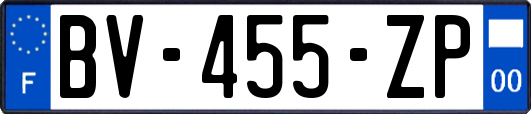 F
BV-455-ZP
00